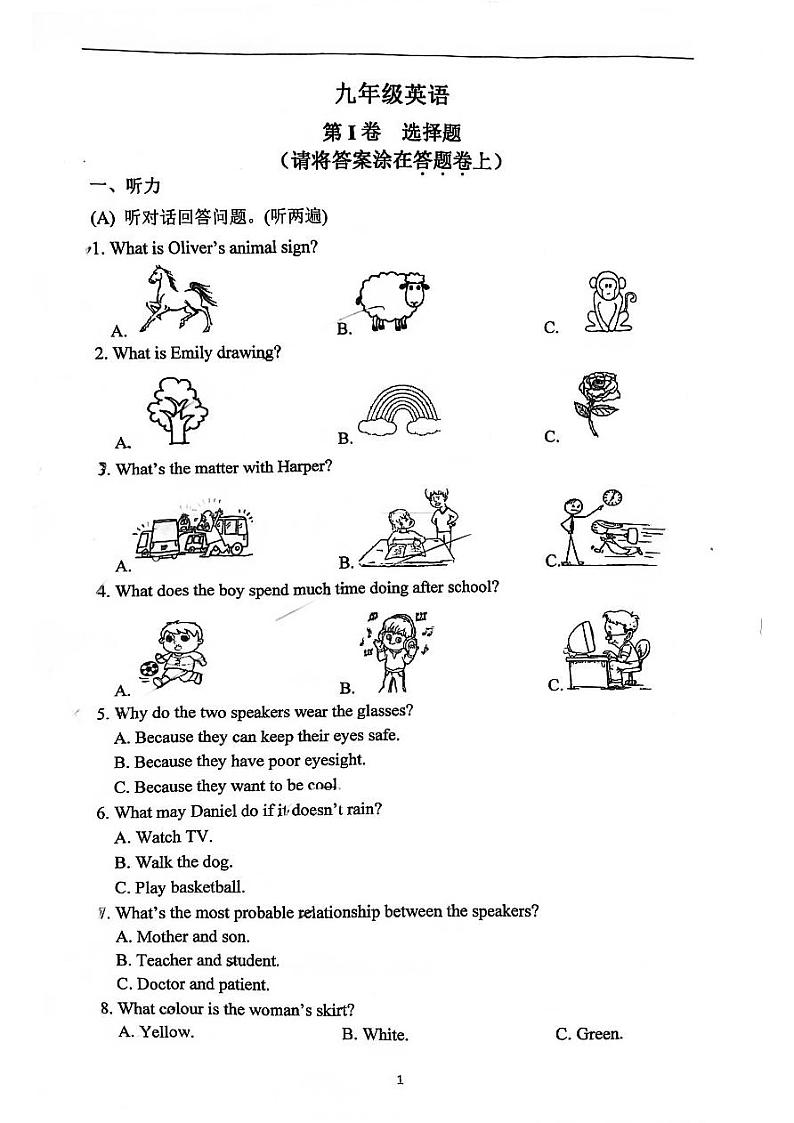 九年级英语

第 I 卷 选择题

（请将答案涂在答题卷上）

一、听力

(A) 听对话回答问题。(听两遍)

1. What is Oliver's animal sign?

A.

B.

C.

2. What is Emily drawing?

A.

B.

C.

3. What's the matter with Harper?

A.

B.

C.

4. What does the boy spend much time doing after school?

A.

B.

C.

5. Why do the two speakers wear the glasses?

A. Because they can keep their eyes safe.

B. Because they have poor eyesight.

C. Because they want to be cool.

6. What may Daniel do if it doesn't rain?

A. Watch TV.

B. Walk the dog.

C. Play basketball.

7. What's the most probable relationship between the speakers?

A. Mother and son.

B. Teacher and student.

C. Doctor and patient.

8. What colour is the woman's skirt?

A. Yellow. B. White. C. Green.

1